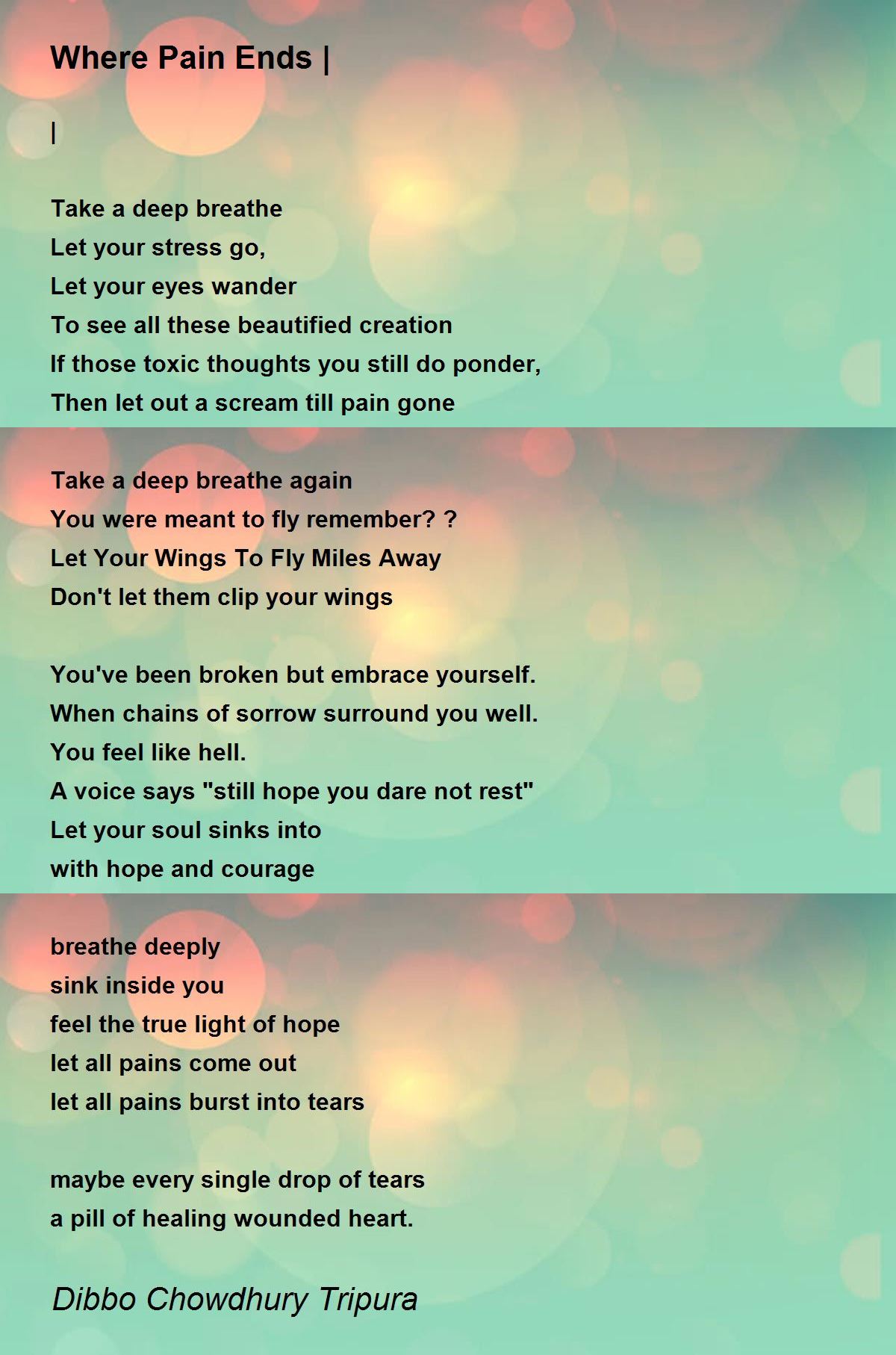 Where Pain Ends |

|

Take a deep breathe
Let your stress go,
Let your eyes wander
To see all these beautified creation
If those toxic thoughts you still do ponder,
Then let out a scream till pain gone

Take a deep breathe again
You were meant to fly remember? ?
Let Your Wings To Fly Miles Away
Don't let them clip your wings

You've been broken but embrace yourself.
When chains of sorrow surround you well.
You feel like hell.
A voice says "still hope you dare not rest"
Let your soul sinks into
with hope and courage

breathe deeply
sink inside you
feel the true light of hope
let all pains come out
let all pains burst into tears

maybe every single drop of tears
a pill of healing wounded heart.

Dibbo Chowdhury Tripura